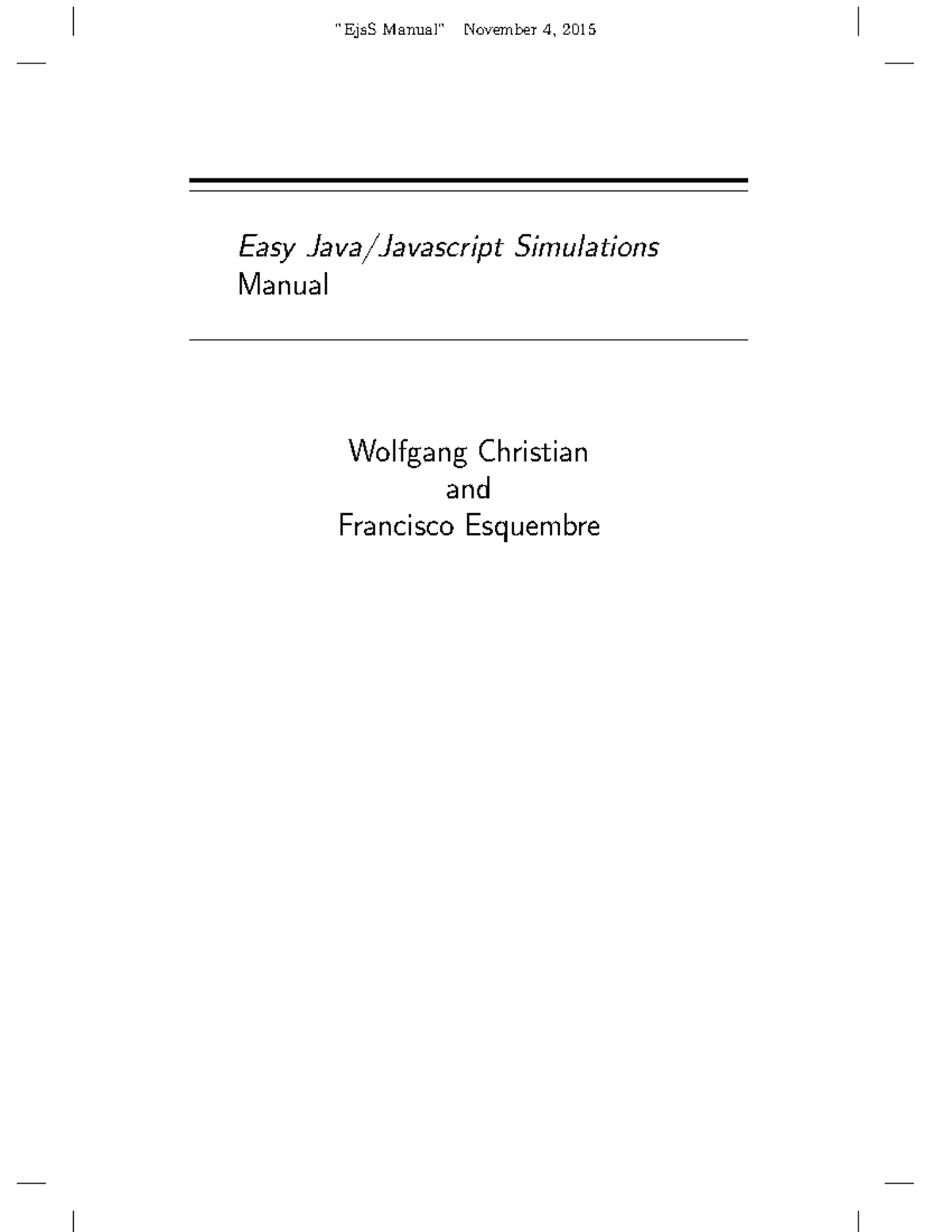 "EjsS Manual" November 4, 2015

Easy Java/Javascript Simulations
Manual

Wolfgang Christian
and
Francisco Esquembre